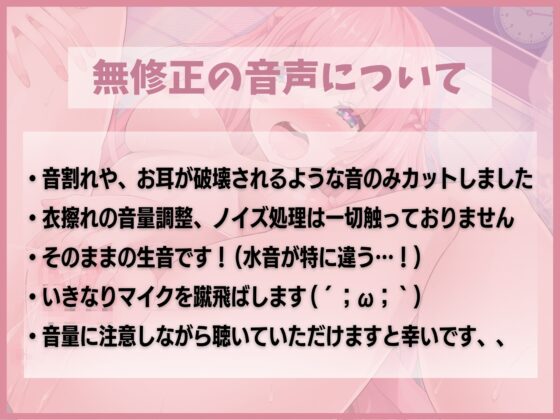 無修正の音声について

・音割れや、お耳が破壊されるような音のみカットしました
・衣擦れの音量調整、ノイズ処理は一切触っておりません
・そのままの生音です！（水音が特に違う…！）
・いきなりマイクを蹴飛ばします（´；ω；`）
・音量に注意しながら聴いていただけますと幸いです、、